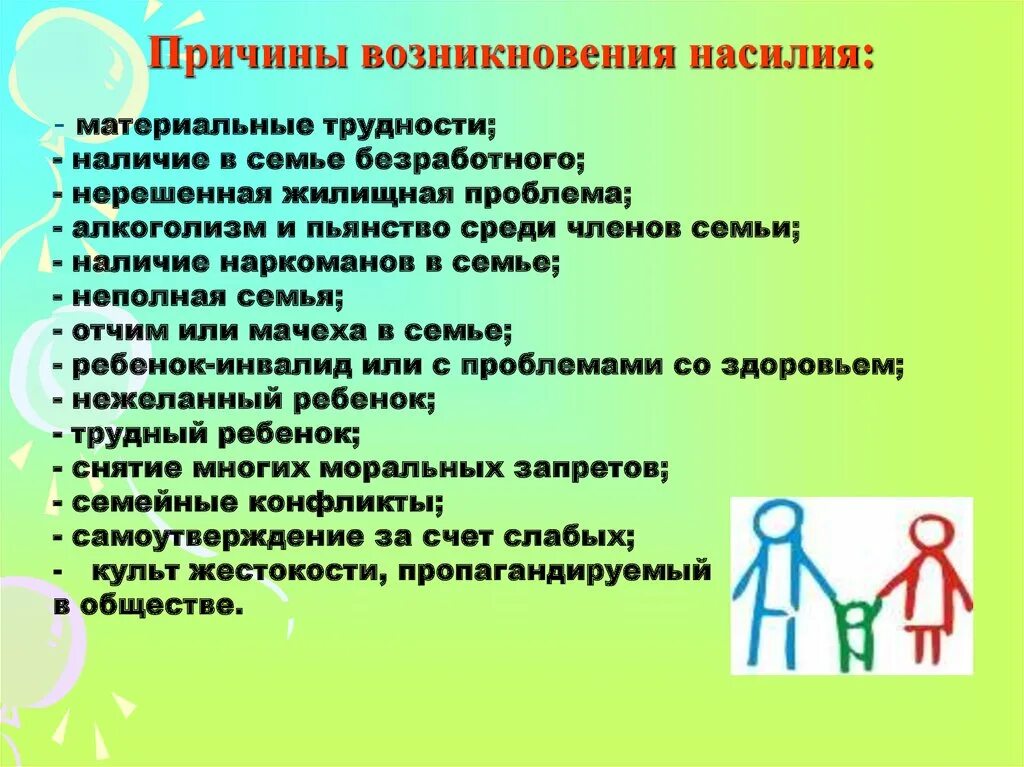 Причины возникновения насилия:

- материальные трудности;
- наличие в семье безработного;
- нерешенная жилищная проблема;
- алкоголизм и пьянство среди членов семьи;
- наличие наркоманов в семье;
- неполная семья;
- отчим или мачеха в семье;
- ребенок-инвалид или с проблемами со здоровьем;
- нежеланный ребенок;
- трудный ребенок;
- снятие многих моральных запретов;
- семейные конфликты;
- самоутверждение за счет слабых;
- культ жестокости, пропагандируемый в обществе.